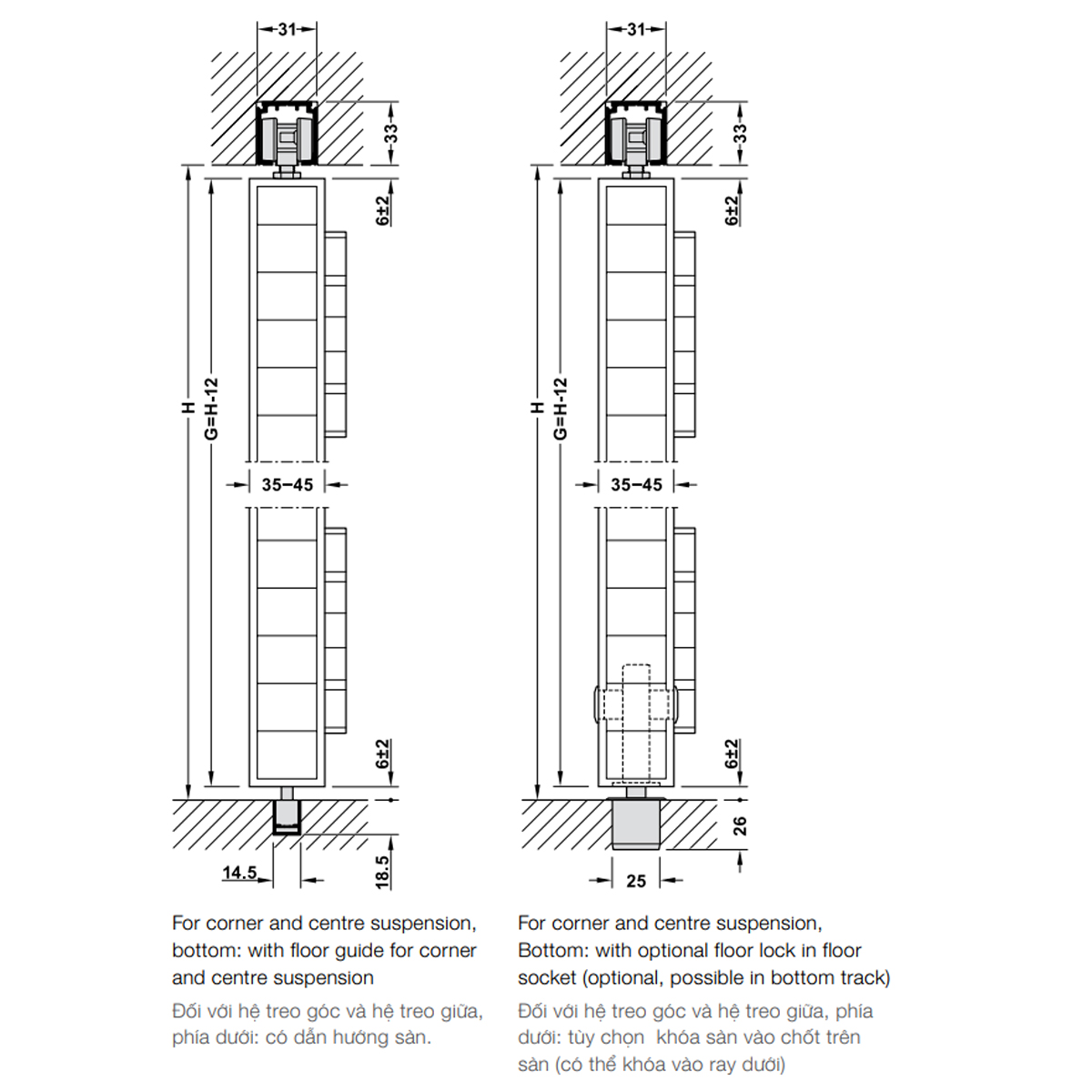 31

33

6±2

H

G=H-12

35–45

6±2

14.5

18.5

For corner and centre suspension, bottom: with floor guide for corner and centre suspension

Đối với hệ treo góc và hệ treo giữa, phía dưới: có dẫn hướng sàn.

31

33

6±2

H

G=H-12

35–45

6±2

26

25

For corner and centre suspension, Bottom: with optional floor lock in floor socket (optional, possible in bottom track)

Đối với hệ treo góc và hệ treo giữa, phía dưới: tùy chọn khóa sàn vào chốt trên sàn (có thể khóa vào ray dưới)